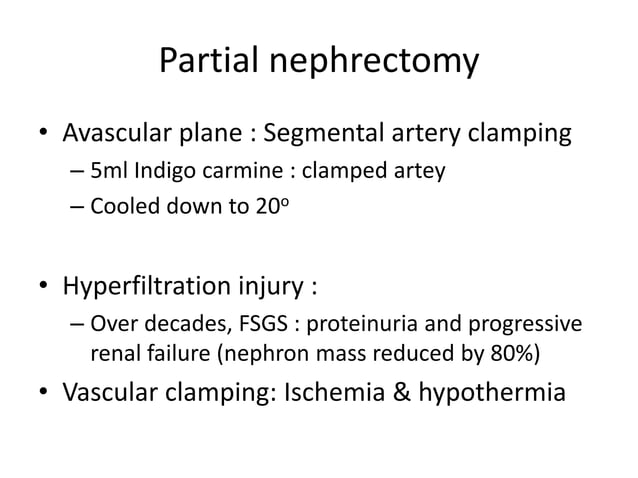 Partial nephrectomy

• Avascular plane : Segmental artery clamping
  – 5ml Indigo carmine : clamped artey
  – Cooled down to $20^o$

• Hyperfiltration injury :
  – Over decades, FSGS : proteinuria and progressive renal failure (nephron mass reduced by 80%)
• Vascular clamping: Ischemia & hypothermia